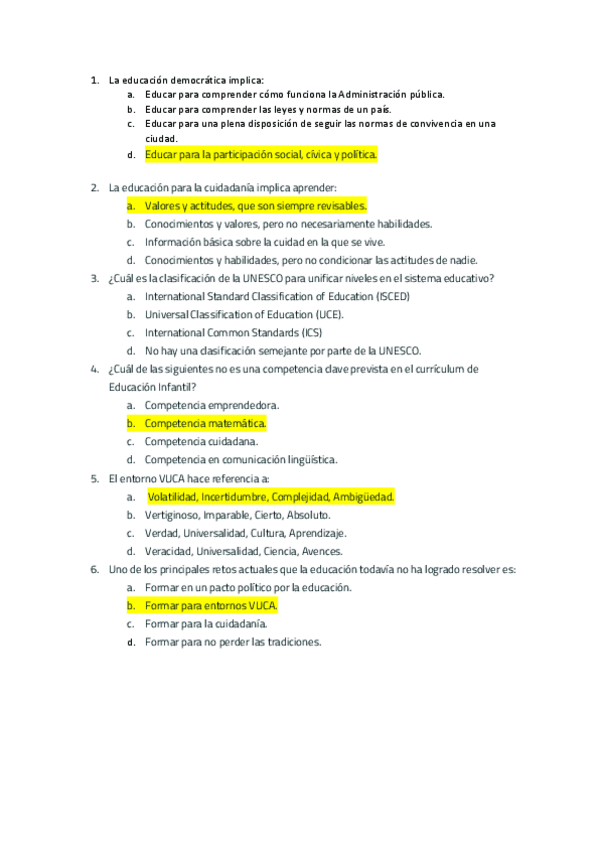 1. La educación democrática implica:
a. Educar para comprender cómo funciona la Administración pública.
b. Educar para comprender las leyes y normas de un país.
c. Educar para una plena disposición de seguir las normas de convivencia en una ciudad.
d. Educar para la participación social, cívica y política.

2. La educación para la cuidadanía implica aprender:
a. Valores y actitudes, que son siempre revisables.
b. Conocimientos y valores, pero no necesariamente habilidades.
c. Información básica sobre la cuidad en la que se vive.
d. Conocimientos y habilidades, pero no condicionar las actitudes de nadie.
3. ¿Cuál es la clasificación de la UNESCO para unificar niveles en el sistema educativo?
a. International Standard Classification of Education (ISCED)
b. Universal Classification of Education (UCE).
c. International Common Standards (ICS)
d. No hay una clasificación semejante por parte de la UNESCO.
4. ¿Cuál de las siguientes no es una competencia clave prevista en el currículum de Educación Infantil?
a. Competencia emprendedora.
b. Competencia matemática.
c. Competencia cuidadana.
d. Competencia en comunicación lingüística.
5. El entorno VUCA hace referencia a:
a. Volatilidad, Incertidumbre, Complejidad, Ambigüedad.
b. Vertiginoso, Imparable, Cierto, Absoluto.
c. Verdad, Universalidad, Cultura, Aprendizaje.
d. Veracidad, Universalidad, Ciencia, Avences.
6. Uno de los principales retos actuales que la educación todavía no ha logrado resolver es:
a. Formar en un pacto político por la educación.
b. Formar para entornos VUCA.
c. Formar para la cuidadanía.
d. Formar para no perder las tradiciones.